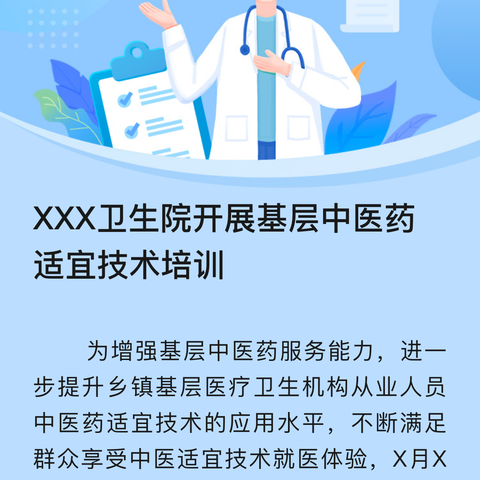 XXX卫生院开展基层中医药适宜技术培训

为增强基层中医药服务能力，进一步提升乡镇基层医疗卫生机构从业人员中医药适宜技术的应用水平，不断满足群众享受中医适宜技术就医体验，X月X